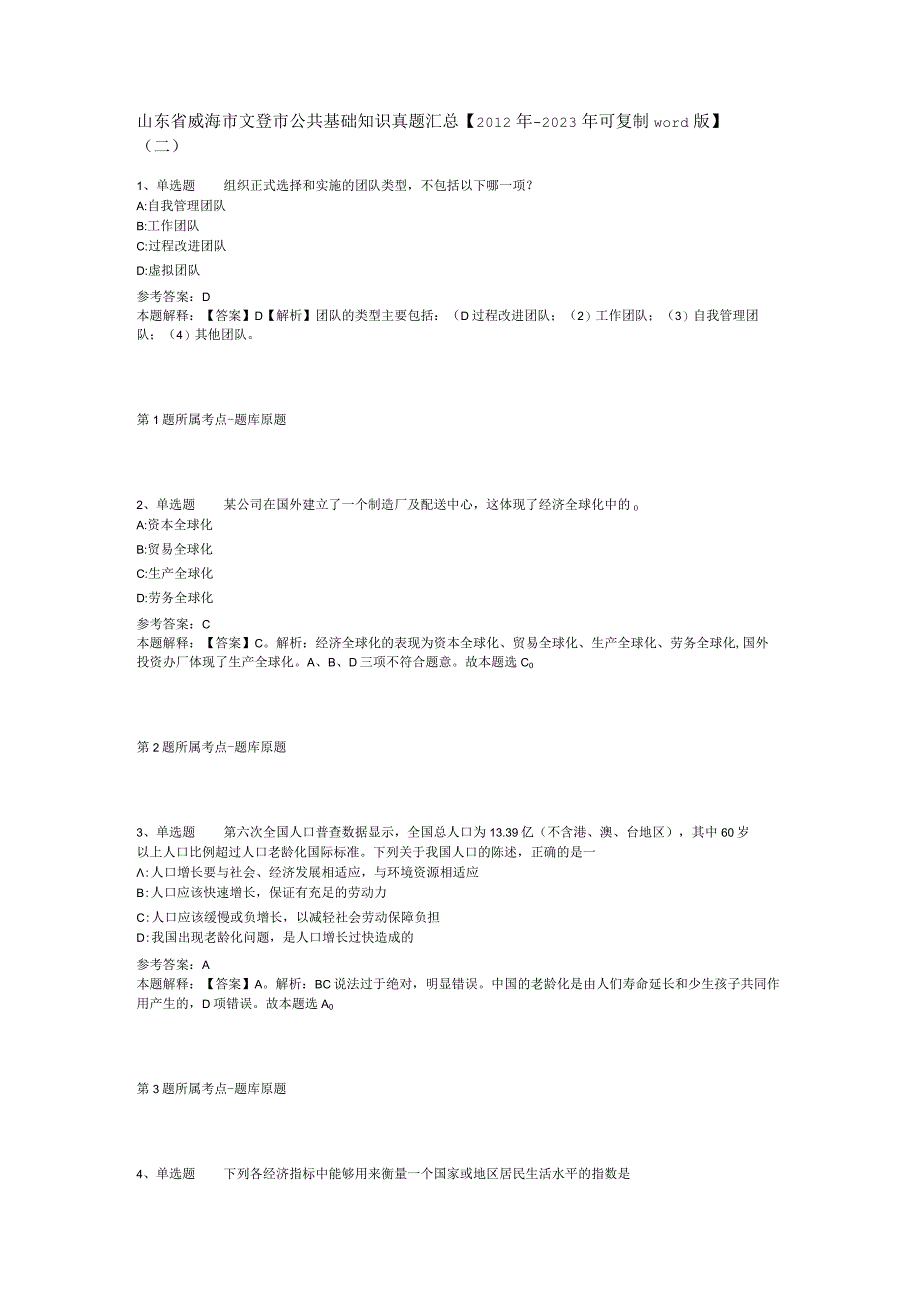 山东省威海市文登市公共基础知识真题汇总【2012年-2023年可复制word版】（二）

1、单选题　　组织正式选择和实施的团队类型，不包括以下哪一项？
A:自我管理团队
B:工作团队
C:过程改进团队
D:虚拟团队
参考答案：D
本题解释：【答案】D【解析】团队的类型主要包括：（D过程改进团队；（2）工作团队；（3）自我管理团队；（4）其他团队。

第1题所属考点-题库原题

2、单选题　　某公司在国外建立了一个制造厂及配送中心，这体现了经济全球化中的。
A:资本全球化
B:贸易全球化
C:生产全球化
D:劳务全球化
参考答案：C
本题解释：【答案】C。解析：经济全球化的表现为资本全球化、贸易全球化、生产全球化、劳务全球化,国外投资办厂体现了生产全球化。A、B、D三项不符合题意。故本题选C0

第2题所属考点-题库原题

3、单选题　　第六次全国人口普查数据显示，全国总人口为13.39亿（不含港、澳、台地区），其中60岁以上人口比例超过人口老龄化国际标准。下列关于我国人口的陈述，正确的是一
A:人口增长要与社会、经济发展相适应，与环境资源相适应
B:人口应该快速增长，保证有充足的劳动力
C:人口应该缓慢或负增长，以减轻社会劳动保障负担
D:我国出现老龄化问题，是人口增长过快造成的
参考答案：A
本题解释：【答案】A。解析：BC说法过于绝对，明显错误。中国的老龄化是由人们寿命延长和少生孩子共同作用产生的，D项错误。故本题选A0

第3题所属考点-题库原题

4、单选题　　下列各经济指标中能够用来衡量一个国家或地区居民生活水平的指数是